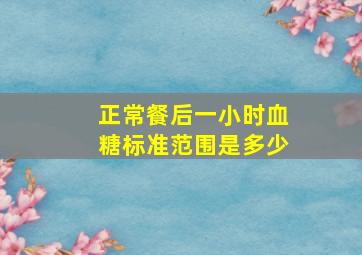 正常餐后一小时血糖标准范围是多少